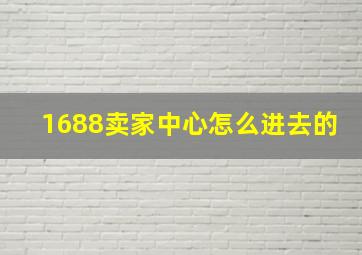 1688卖家中心怎么进去的